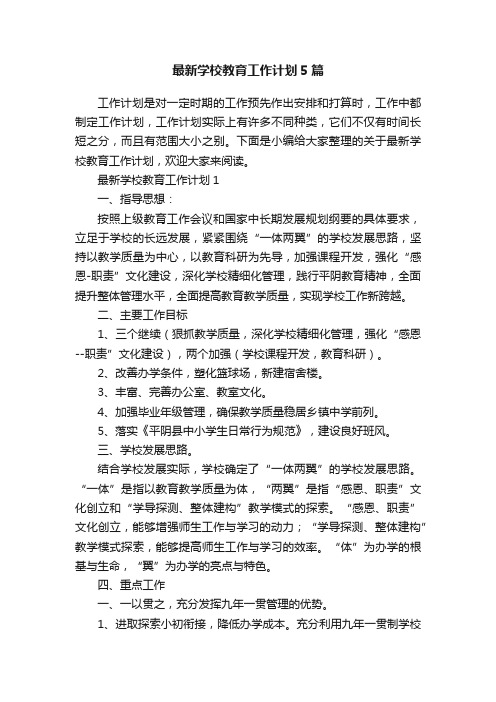 最新学校教育工作计划5篇

工作计划是对一定时期的工作预先作出安排和打算时，工作中都制定工作计划，工作计划实际上有许多不同种类，它们不仅有时间长短之分，而且有范围大小之别。下面是小编给大家整理的关于最新学校教育工作计划，欢迎大家来阅读。

最新学校教育工作计划1

一、指导思想：

按照上级教育工作会议和国家中长期发展规划纲要的具体要求，立足于学校的长远发展，紧紧围绕“一体两翼”的学校发展思路，坚持以教学质量为中心，以教育科研为先导，加强课程开发，强化“感恩-职责”文化建设，深化学校精细化管理，践行平阴教育精神，全面提升整体管理水平，全面提高教育教学质量，实现学校工作新跨越。

二、主要工作目标

1、三个继续（狠抓教学质量，深化学校精细化管理，强化“感恩--职责”文化建设），两个加强（学校课程开发，教育科研）。

2、改善办学条件，塑化篮球场，新建宿舍楼。

3、丰富、完善办公室、教室文化。

4、加强毕业年级管理，确保教学质量稳居乡镇中学前列。

5、落实《平阴县中小学生日常行为规范》，建设良好班风。

三、学校发展思路。

结合学校发展实际，学校确定了“一体两翼”的学校发展思路。“一体”是指以教育教学质量为体，“两翼”是指“感恩、职责”文化创立和“学导探测、整体建构”教学模式的探索。“感恩、职责”文化创立，能够增强师生工作与学习的动力；“学导探测、整体建构”教学模式探索，能够提高师生工作与学习的效率。“体”为办学的根基与生命，“翼”为办学的亮点与特色。

四、重点工作

一、一以贯之，充分发挥九年一贯管理的优势。

1、进取探索小初衔接，降低办学成本。充分利用九年一贯制学校